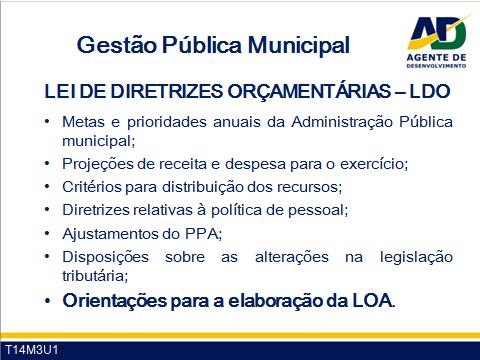 Gestão Pública Municipal

AD
AGENTE DE
DESENVOLVIMENTO

LEI DE DIRETRIZES ORÇAMENTÁRIAS – LDO

• Metas e prioridades anuais da Administração Pública municipal;
• Projeções de receita e despesa para o exercício;
• Critérios para distribuição dos recursos;
• Diretrizes relativas à política de pessoal;
• Ajustamentos do PPA;
• Disposições sobre as alterações na legislação tributária;
• Orientações para a elaboração da LOA.

T14M3U1